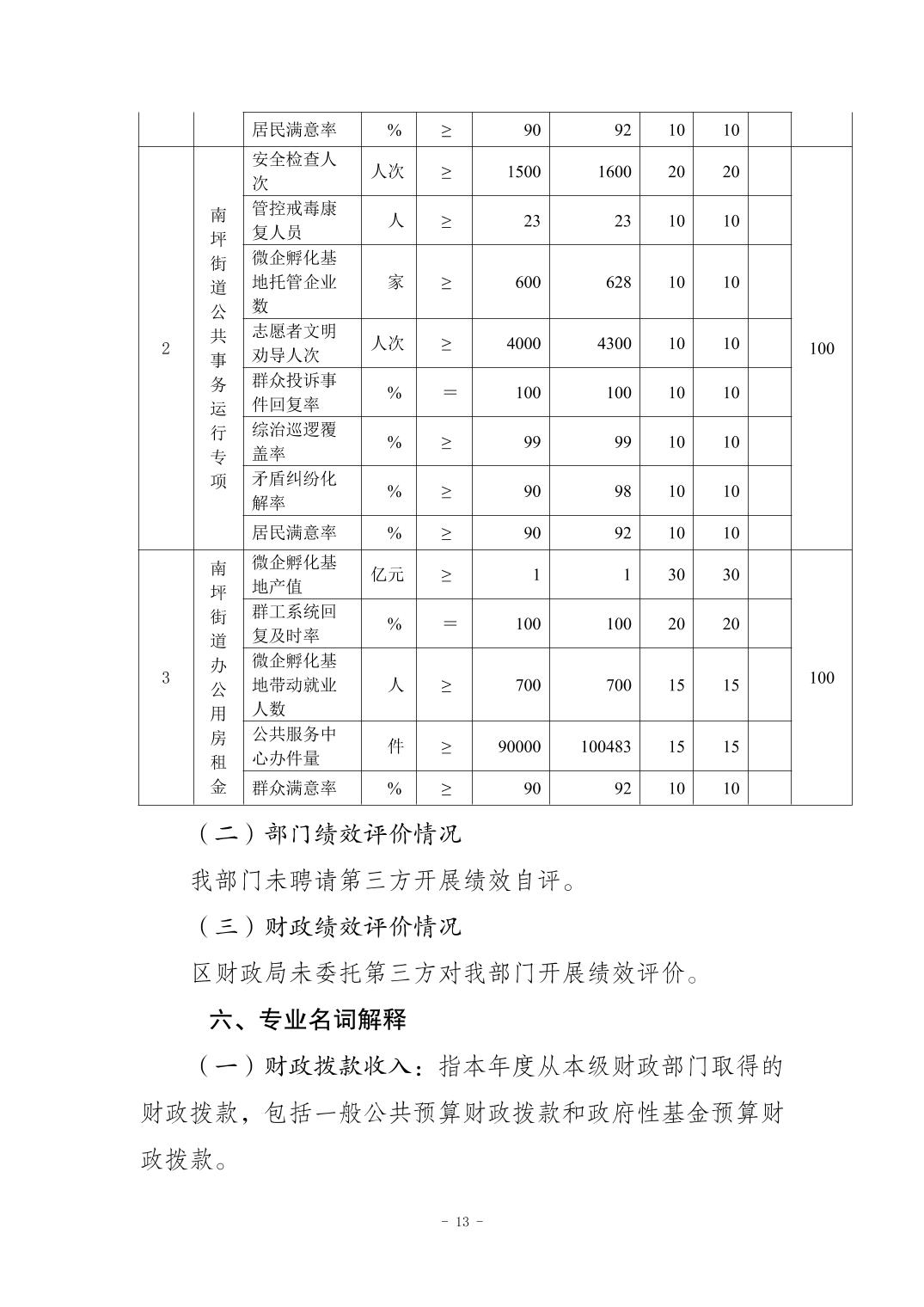 |  |  | 居民满意率 | % | ≥ | 90 | 92 | 10 | 10 |  |  |
|---|---|---|---|---|---|---|---|---|---|---|
| 2 | 南坪街道公共事务运行专项 | 安全检查人次 | 人次 | ≥ | 1500 | 1600 | 20 | 20 |  | 100 |
|  |  | 管控戒毒康复人员 | 人 | ≥ | 23 | 23 | 10 | 10 |  |  |
|  |  | 微企孵化基地托管企业数 | 家 | ≥ | 600 | 628 | 10 | 10 |  |  |
|  |  | 志愿者文明劝导人次 | 人次 | ≥ | 4000 | 4300 | 10 | 10 |  |  |
|  |  | 群众投诉事件回复率 | % | ＝ | 100 | 100 | 10 | 10 |  |  |
|  |  | 综治巡逻覆盖率 | % | ≥ | 99 | 99 | 10 | 10 |  |  |
|  |  | 矛盾纠纷化解率 | % | ≥ | 90 | 98 | 10 | 10 |  |  |
|  |  | 居民满意率 | % | ≥ | 90 | 92 | 10 | 10 |  |  |
| 3 | 南坪街道办公用房租金 | 微企孵化基地产值 | 亿元 | ≥ | 1 | 1 | 30 | 30 |  | 100 |
|  |  | 群工系统回复及时率 | % | ＝ | 100 | 100 | 20 | 20 |  |  |
|  |  | 微企孵化基地带动就业人数 | 人 | ≥ | 700 | 700 | 15 | 15 |  |  |
|  |  | 公共服务中心办件量 | 件 | ≥ | 90000 | 100483 | 15 | 15 |  |  |
|  |  | 群众满意率 | % | ≥ | 90 | 92 | 10 | 10 |  |  |

（二）部门绩效评价情况

我部门未聘请第三方开展绩效自评。

（三）财政绩效评价情况

区财政局未委托第三方对我部门开展绩效评价。

六、专业名词解释

（一）财政拨款收入：指本年度从本级财政部门取得的财政拨款，包括一般公共预算财政拨款和政府性基金预算财政拨款。

- 13 -